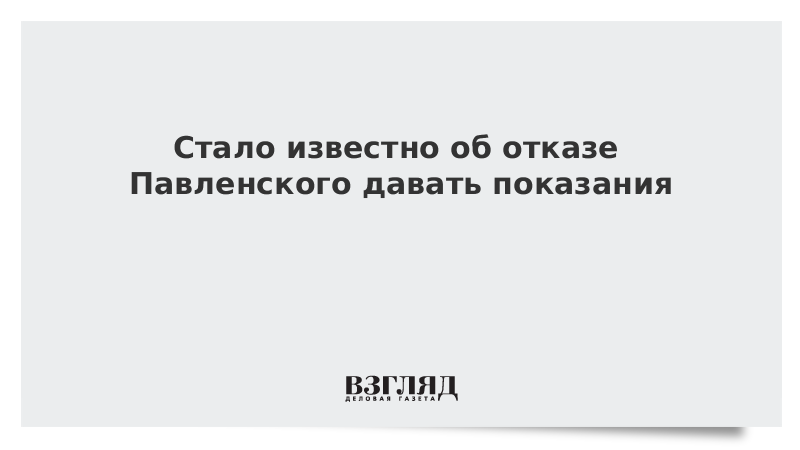 Стало известно об отказе Павленского давать показания

ВЗГЛЯД
ДЕЛОВАЯ ГАЗЕТА